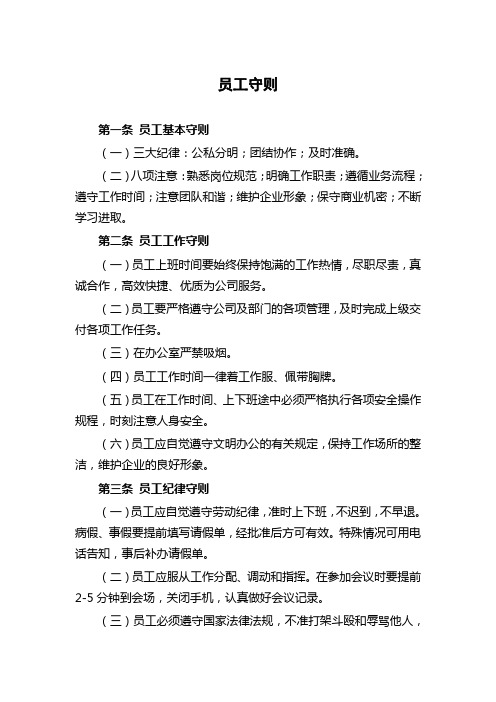 员工守则

第一条 员工基本守则

（一）三大纪律：公私分明；团结协作；及时准确。

（二）八项注意：熟悉岗位规范；明确工作职责；遵循业务流程；遵守工作时间；注意团队和谐；维护企业形象；保守商业机密；不断学习进取。

第二条 员工工作守则

（一）员工上班时间要始终保持饱满的工作热情，尽职尽责，真诚合作，高效快捷、优质为公司服务。

（二）员工要严格遵守公司及部门的各项管理，及时完成上级交付各项工作任务。

（三）在办公室严禁吸烟。

（四）员工工作时间一律着工作服、佩带胸牌。

（五）员工在工作时间、上下班途中必须严格执行各项安全操作规程，时刻注意人身安全。

（六）员工应自觉遵守文明办公的有关规定，保持工作场所的整洁，维护企业的良好形象。

第三条 员工纪律守则

（一）员工应自觉遵守劳动纪律，准时上下班，不迟到，不早退。病假、事假要提前填写请假单，经批准后方可有效。特殊情况可用电话告知，事后补办请假单。

（二）员工应服从工作分配、调动和指挥。在参加会议时要提前2-5分钟到会场，关闭手机，认真做好会议记录。

（三）员工必须遵守国家法律法规，不准打架斗殴和辱骂他人，